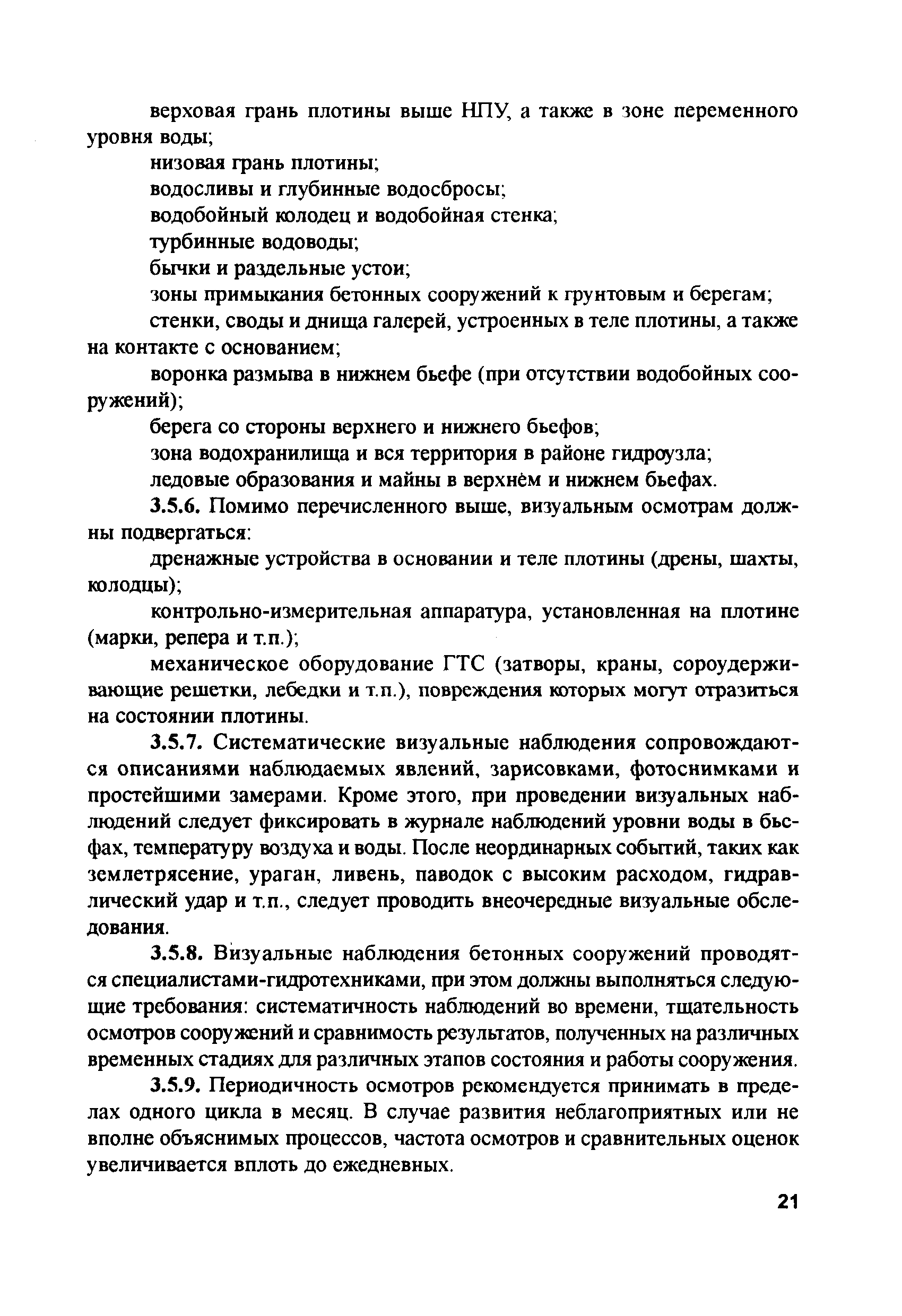 верховая грань плотины выше НПУ, а также в зоне переменного уровня воды;

низовая грань плотины;

водосливы и глубинные водосбросы;

водобойный колодец и водобойная стенка;

турбинные водоводы;

бычки и раздельные устои;

зоны примыкания бетонных сооружений к грунтовым и берегам;

стенки, своды и днища галерей, устроенных в теле плотины, а также на контакте с основанием;

воронка размыва в нижнем бьефе (при отсутствии водобойных сооружений);

берега со стороны верхнего и нижнего бьефов;

зона водохранилища и вся территория в районе гидроузла;

ледовые образования и майны в верхнем и нижнем бьефах.

3.5.6. Помимо перечисленного выше, визуальным осмотрам должны подвергаться:

дренажные устройства в основании и теле плотины (дрены, шахты, колодцы);

контрольно-измерительная аппаратура, установленная на плотине (марки, репера и т.п.);

механическое оборудование ГТС (затворы, краны, сороудерживающие решетки, лебедки и т.п.), повреждения которых могут отразиться на состоянии плотины.

3.5.7. Систематические визуальные наблюдения сопровождаются описаниями наблюдаемых явлений, зарисовками, фотоснимками и простейшими замерами. Кроме этого, при проведении визуальных наблюдений следует фиксировать в журнале наблюдений уровни воды в бьефах, температуру воздуха и воды. После неординарных событий, таких как землетрясение, ураган, ливень, паводок с высоким расходом, гидравлический удар и т.п., следует проводить внеочередные визуальные обследования.

3.5.8. Визуальные наблюдения бетонных сооружений проводятся специалистами-гидротехниками, при этом должны выполняться следующие требования: систематичность наблюдений во времени, тщательность осмотров сооружений и сравнимость результатов, полученных на различных временных стадиях для различных этапов состояния и работы сооружения.

3.5.9. Периодичность осмотров рекомендуется принимать в пределах одного цикла в месяц. В случае развития неблагоприятных или не вполне объяснимых процессов, частота осмотров и сравнительных оценок увеличивается вплоть до ежедневных.

21